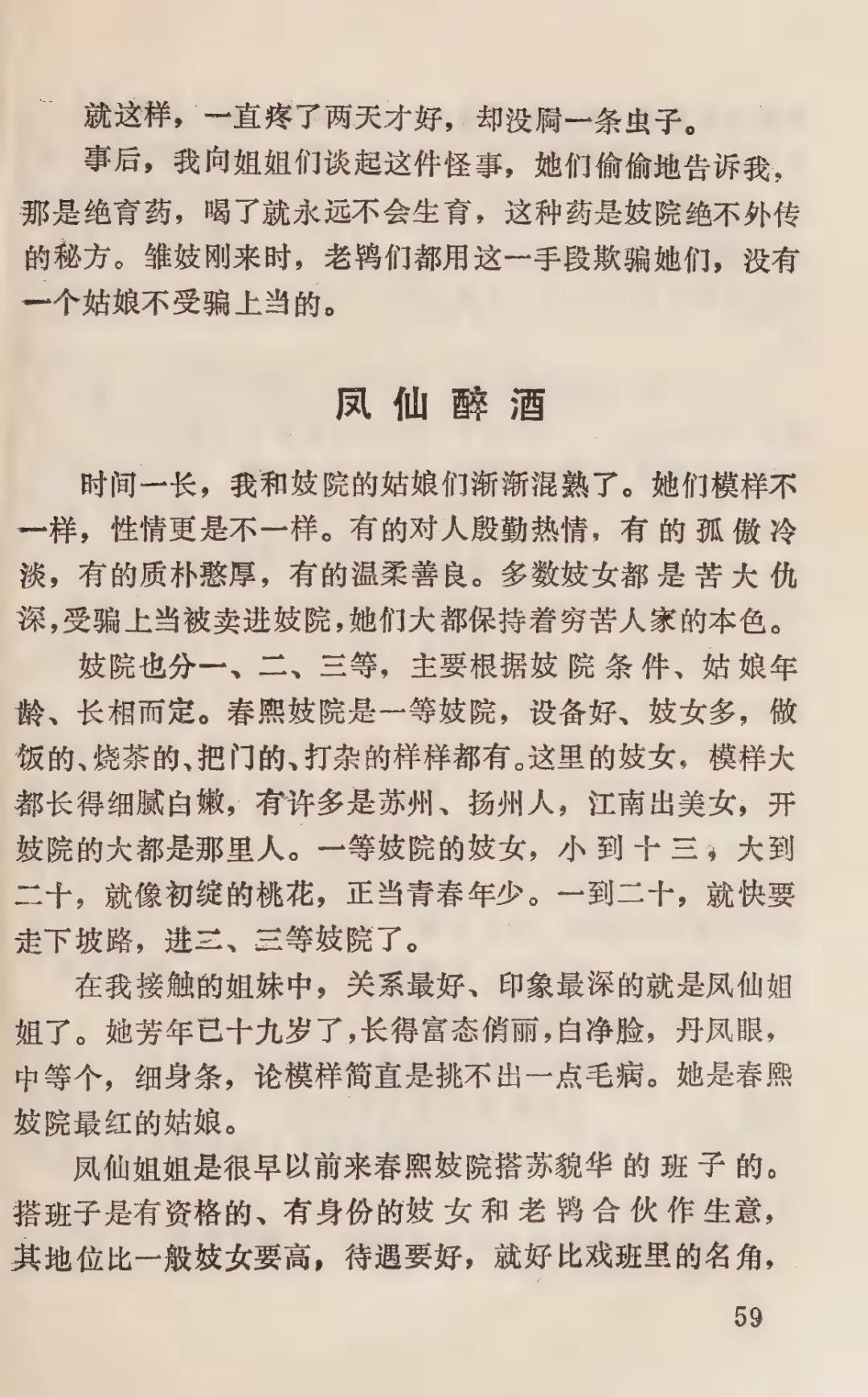 就这样，一直疼了两天才好，却没屙一条虫子。

事后，我向姐姐们谈起这件怪事，她们偷偷地告诉我，那是绝育药，喝了就永远不会生育，这种药是妓院绝不外传的秘方。雏妓刚来时，老鸨们都用这一手段欺骗她们，没有一个姑娘不受骗上当的。

凤仙醉酒

时间一长，我和妓院的姑娘们渐渐混熟了。她们模样不一样，性情更是不一样。有的对人殷勤热情，有的孤傲冷淡，有的质朴憨厚，有的温柔善良。多数妓女都是苦大仇深，受骗上当被卖进妓院，她们大都保持着穷苦人家的本色。

妓院也分一、二、三等，主要根据妓院条件、姑娘年龄、长相而定。春熙妓院是一等妓院，设备好、妓女多，做饭的、烧茶的、把门的、打杂的样样都有。这里的妓女，模样大都长得细腻白嫩，有许多是苏州、扬州人，江南出美女，开妓院的大都是那里人。一等妓院的妓女，小到十三，大到二十，就像初绽的桃花，正当青春年少。一到二十，就快要走下坡路，进二、三等妓院了。

在我接触的姐妹中，关系最好、印象最深的就是凤仙姐姐了。她芳年已十九岁了，长得富态俏丽，白净脸，丹凤眼，中等个，细身条，论模样简直是挑不出一点毛病。她是春熙妓院最红的姑娘。

凤仙姐姐是很早以前来春熙妓院搭苏貌华的班子的。搭班子是有资格的、有身份的妓女和老鸨合伙作生意，其地位比一般妓女要高，待遇要好，就好比戏班里的名角，

59